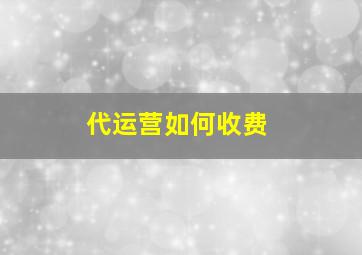 代运营如何收费